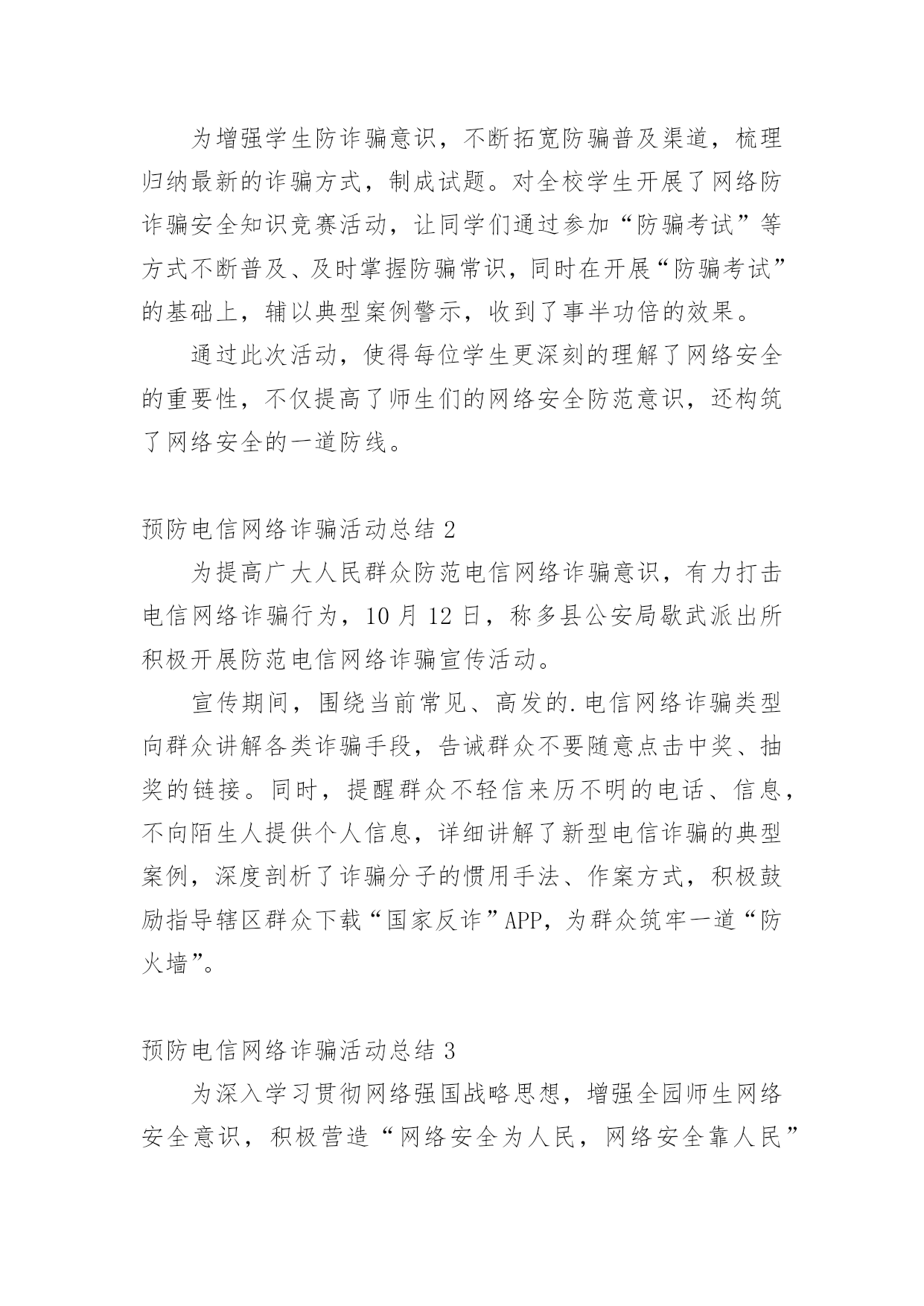 为增强学生防诈骗意识，不断拓宽防骗普及渠道，梳理归纳最新的诈骗方式，制成试题。对全校学生开展了网络防诈骗安全知识竞赛活动，让同学们通过参加“防骗考试”等方式不断普及、及时掌握防骗常识，同时在开展“防骗考试”的基础上，辅以典型案例警示，收到了事半功倍的效果。

通过此次活动，使得每位学生更深刻的理解了网络安全的重要性，不仅提高了师生们的网络安全防范意识，还构筑了网络安全的一道防线。

预防电信网络诈骗活动总结 2

为提高广大人民群众防范电信网络诈骗意识，有力打击电信网络诈骗行为，10 月 12 日，称多县公安局歇武派出所积极开展防范电信网络诈骗宣传活动。

宣传期间，围绕当前常见、高发的.电信网络诈骗类型向群众讲解各类诈骗手段，告诫群众不要随意点击中奖、抽奖的链接。同时，提醒群众不轻信来历不明的电话、信息，不向陌生人提供个人信息，详细讲解了新型电信诈骗的典型案例，深度剖析了诈骗分子的惯用手法、作案方式，积极鼓励指导辖区群众下载“国家反诈”APP，为群众筑牢一道“防火墙”。

预防电信网络诈骗活动总结 3

为深入学习贯彻网络强国战略思想，增强全园师生网络安全意识，积极营造“网络安全为人民，网络安全靠人民”